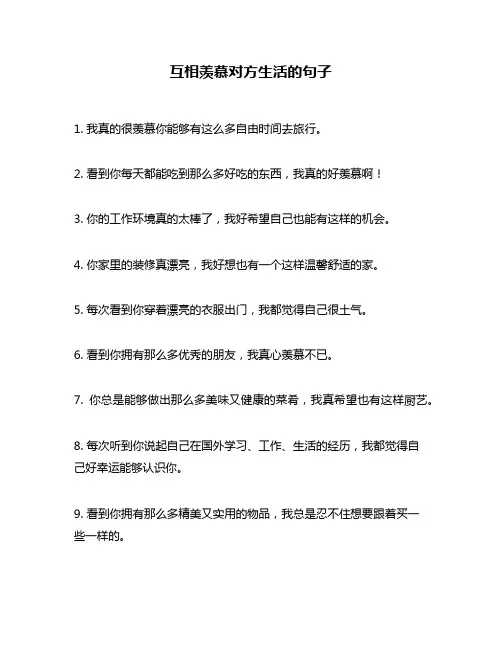 互相羡慕对方生活的句子

1. 我真的很羡慕你能够有这么多自由时间去旅行。

2. 看到你每天都能吃到那么多好吃的东西，我真的好羡慕啊！

3. 你的工作环境真的太棒了，我好希望自己也能有这样的机会。

4. 你家里的装修真漂亮，我好想也有一个这样温馨舒适的家。

5. 每次看到你穿着漂亮的衣服出门，我都觉得自己很土气。

6. 看到你拥有那么多优秀的朋友，我真心羡慕不已。

7. 你总是能够做出那么多美味又健康的菜肴，我真希望也有这样厨艺。

8. 每次听到你说起自己在国外学习、工作、生活的经历，我都觉得自己好幸运能够认识你。

9. 看到你拥有那么多精美又实用的物品，我总是忍不住想要跟着买一些一样的。